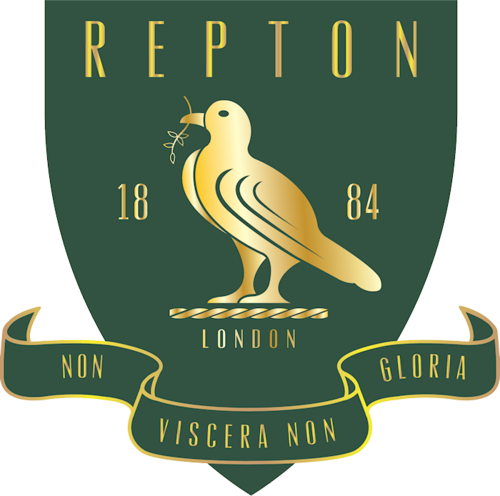 REPTON

18 84

LONDON

NON VISCERA NON GLORIA